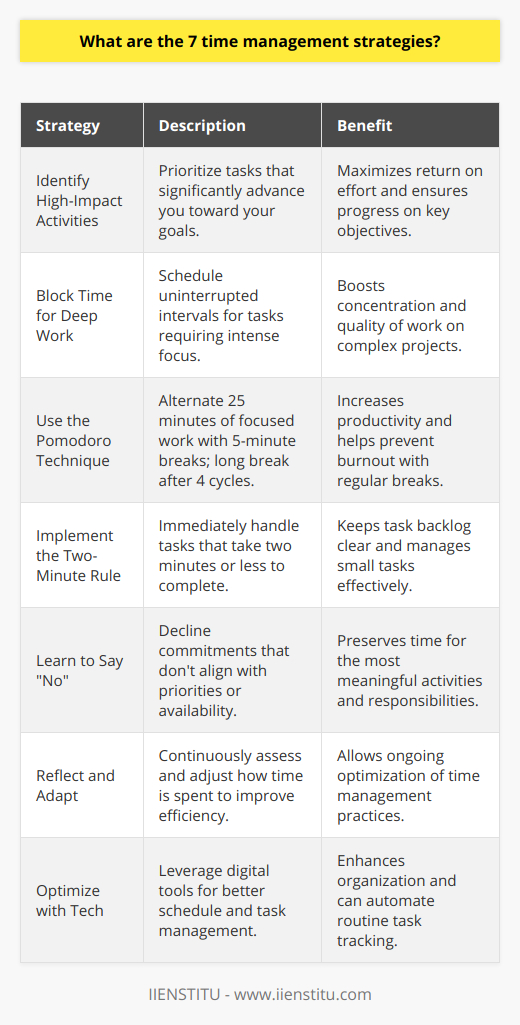 What are the 7 time management strategies?

| Strategy | Description | Benefit |
|---|---|---|
| Identify High-Impact Activities | Prioritize tasks that significantly advance you toward your goals. | Maximizes return on effort and ensures progress on key objectives. |
| Block Time for Deep Work | Schedule uninterrupted intervals for tasks requiring intense focus. | Boosts concentration and quality of work on complex projects. |
| Use the Pomodoro Technique | Alternate 25 minutes of focused work with 5-minute breaks; long break after 4 cycles. | Increases productivity and helps prevent burnout with regular breaks. |
| Implement the Two-Minute Rule | Immediately handle tasks that take two minutes or less to complete. | Keeps task backlog clear and manages small tasks effectively. |
| Learn to Say "No" | Decline commitments that don't align with priorities or availability. | Preserves time for the most meaningful activities and responsibilities. |
| Reflect and Adapt | Continuously assess and adjust how time is spent to improve efficiency. | Allows ongoing optimization of time management practices. |
| Optimize with Tech | Leverage digital tools for better schedule and task management. | Enhances organization and can automate routine task tracking. |

IIENSTITU - www.iienstitu.com